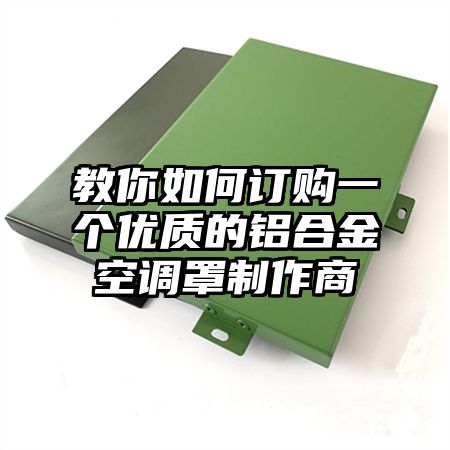 教你如何订购一个优质的铝合金空调罩制作商